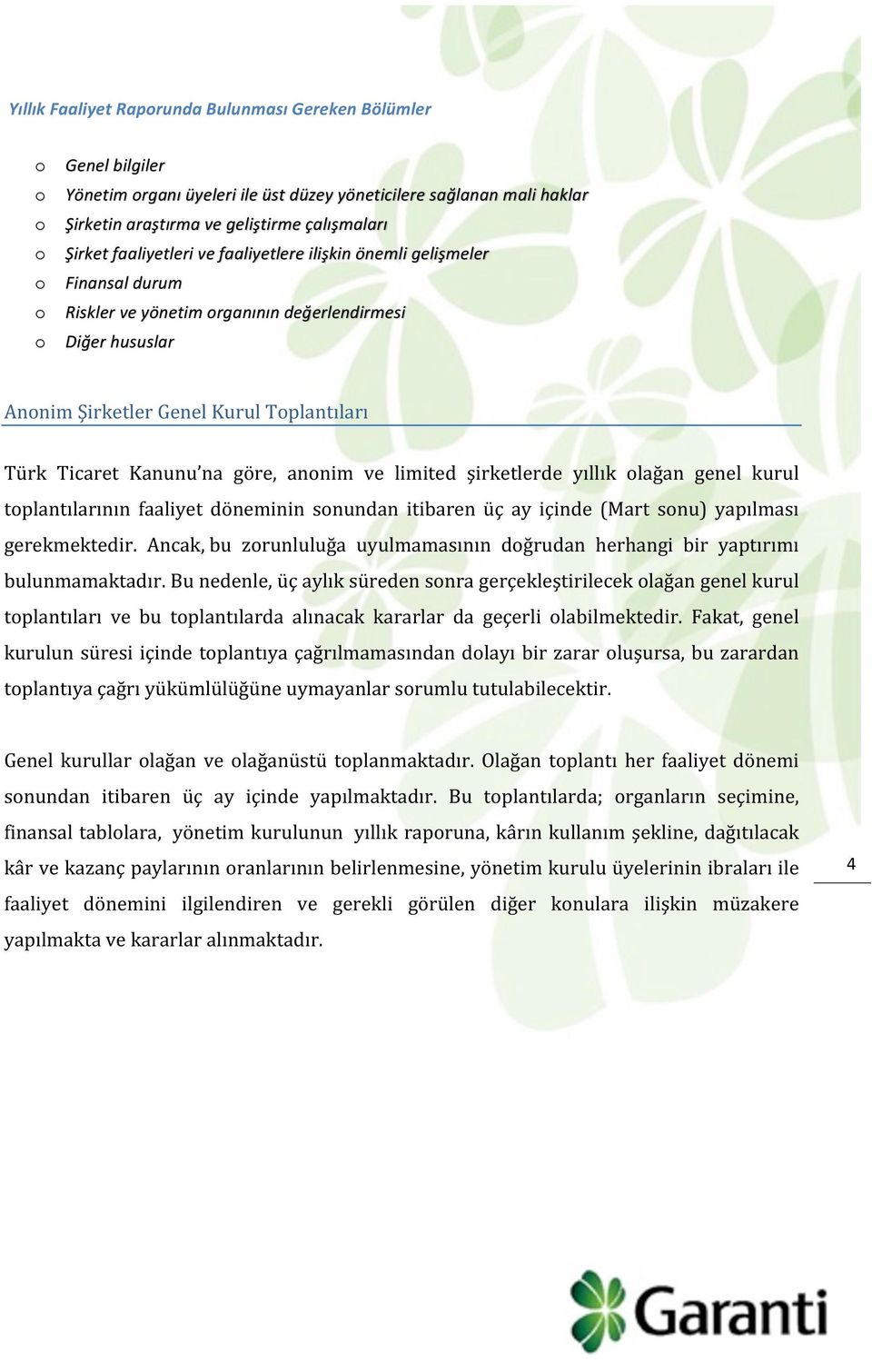 Yıllık Faaliyet Raporunda Bulunması Gereken Bölümler

o Genel bilgiler
o Yönetim organı üyeleri ile üst düzey yöneticilere sağlanan mali haklar
o Şirketin araştırma ve geliştirme çalışmaları
o Şirket faaliyetleri ve faaliyetlere ilişkin önemli gelişmeler
o Finansal durum
o Riskler ve yönetim organının değerlendirmesi
o Diğer hususlar

Anonim Şirketler Genel Kurul Toplantıları

Türk Ticaret Kanunu'na göre, anonim ve limited şirketlerde yıllık olağan genel kurul toplantılarının faaliyet döneminin sonundan itibaren üç ay içinde (Mart sonu) yapılması gerekmektedir. Ancak, bu zorunluluğa uyulmamasının doğrudan herhangi bir yaptırımı bulunmamaktadır. Bu nedenle, üç aylık süreden sonra gerçekleştirilecek olağan genel kurul toplantıları ve bu toplantılarda alınacak kararlar da geçerli olabilmektedir. Fakat, genel kurulun süresi içinde toplantıya çağrılmamasından dolayı bir zarar oluşursa, bu zarardan toplantıya çağrı yükümlülüğüne uymayanlar sorumlu tutulabilecektir.

Genel kurullar olağan ve olağanüstü toplanmaktadır. Olağan toplantı her faaliyet dönemi sonundan itibaren üç ay içinde yapılmaktadır. Bu toplantılarda; organların seçimine, finansal tablolara, yönetim kurulunun yıllık raporuna, kârın kullanım şekline, dağıtılacak kâr ve kazanç paylarının oranlarının belirlenmesine, yönetim kurulu üyelerinin ibraları ile faaliyet dönemini ilgilendiren ve gerekli görülen diğer konulara ilişkin müzakere yapılmakta ve kararlar alınmaktadır.

4

Garanti